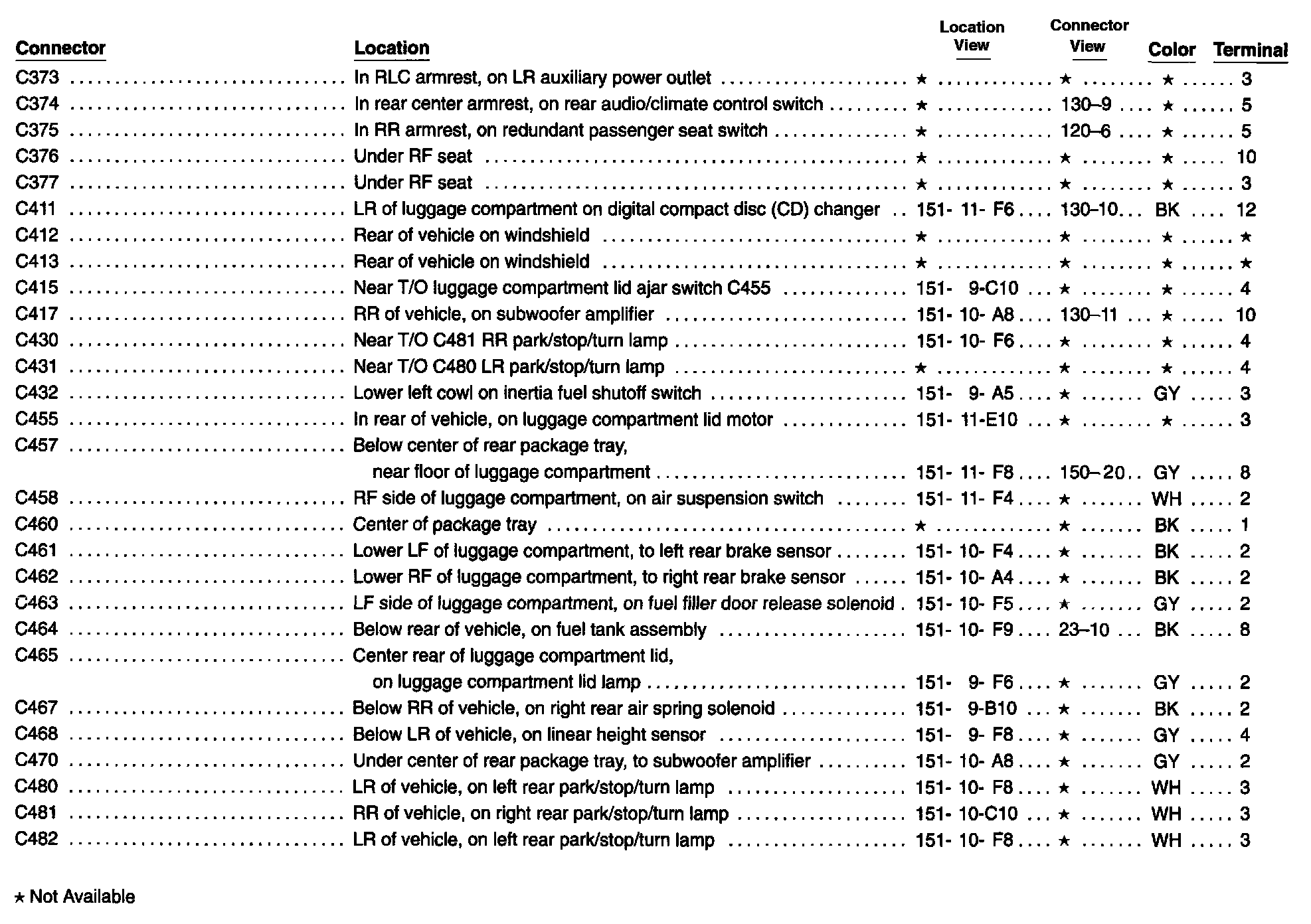 | Connector | Location | Location View | Connector View | Color | Terminal |
|---|---|---|---|---|---|
| C373 | In RLC armrest, on LR auxiliary power outlet | ★ | ★ | ★ | 3 |
| C374 | In rear center armrest, on rear audio/climate control switch | ★ | 130–9 | ★ | 5 |
| C375 | In RR armrest, on redundant passenger seat switch | ★ | 120–6 | ★ | 5 |
| C376 | Under RF seat | ★ | ★ | ★ | 10 |
| C377 | Under RF seat | ★ | ★ | ★ | 3 |
| C411 | LR of luggage compartment on digital compact disc (CD) changer | 151- 11- F6 | 130–10 | BK | 12 |
| C412 | Rear of vehicle on windshield | ★ | ★ | ★ | ★ |
| C413 | Rear of vehicle on windshield | ★ | ★ | ★ | ★ |
| C415 | Near T/O luggage compartment lid ajar switch C455 | 151- 9-C10 | ★ | ★ | 4 |
| C417 | RR of vehicle, on subwoofer amplifier | 151- 10- A8 | 130–11 | ★ | 10 |
| C430 | Near T/O C481 RR park/stop/turn lamp | 151- 10- F6 | ★ | ★ | 4 |
| C431 | Near T/O C480 LR park/stop/turn lamp | ★ | ★ | ★ | 4 |
| C432 | Lower left cowl on inertia fuel shutoff switch | 151- 9- A5 | ★ | GY | 3 |
| C455 | In rear of vehicle, on luggage compartment lid motor | 151- 11-E10 | ★ | ★ | 3 |
| C457 | Below center of rear package tray, near floor of luggage compartment | 151- 11- F8 | 150–20 | GY | 8 |
| C458 | RF side of luggage compartment, on air suspension switch | 151- 11- F4 | ★ | WH | 2 |
| C460 | Center of package tray | ★ | ★ | BK | 1 |
| C461 | Lower LF of luggage compartment, to left rear brake sensor | 151- 10- F4 | ★ | BK | 2 |
| C462 | Lower RF of luggage compartment, to right rear brake sensor | 151- 10- A4 | ★ | BK | 2 |
| C463 | LF side of luggage compartment, on fuel filler door release solenoid | 151- 10- F5 | ★ | GY | 2 |
| C464 | Below rear of vehicle, on fuel tank assembly | 151- 10- F9 | 23–10 | BK | 8 |
| C465 | Center rear of luggage compartment lid, on luggage compartment lid lamp | 151- 9- F6 | ★ | GY | 2 |
| C467 | Below RR of vehicle, on right rear air spring solenoid | 151- 9-B10 | ★ | BK | 2 |
| C468 | Below LR of vehicle, on linear height sensor | 151- 9- F8 | ★ | GY | 4 |
| C470 | Under center of rear package tray, to subwoofer amplifier | 151- 10- A8 | ★ | GY | 2 |
| C480 | LR of vehicle, on left rear park/stop/turn lamp | 151- 10- F8 | ★ | WH | 3 |
| C481 | RR of vehicle, on right rear park/stop/turn lamp | 151- 10-C10 | ★ | WH | 3 |
| C482 | LR of vehicle, on left rear park/stop/turn lamp | 151- 10- F8 | ★ | WH | 3 |

★ Not Available